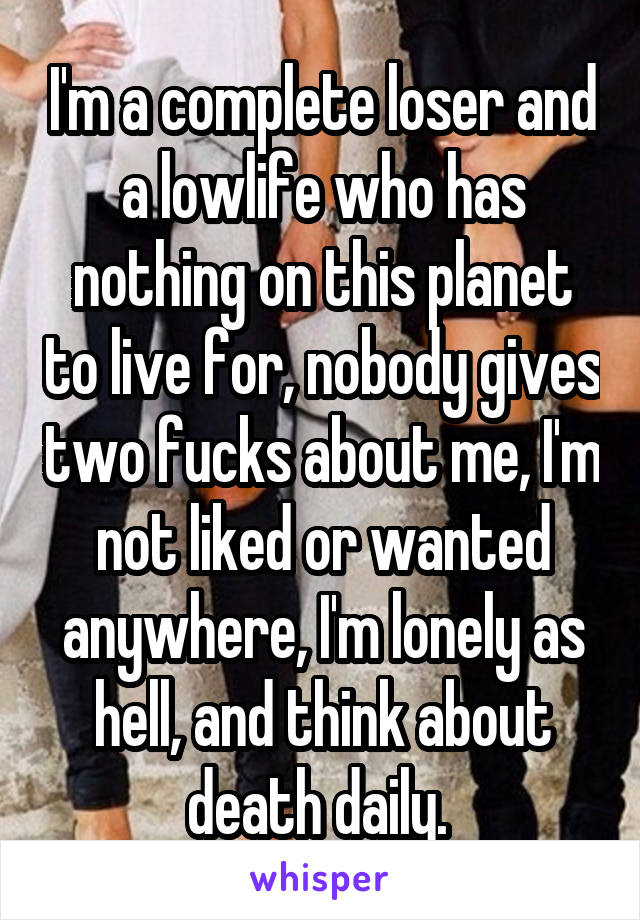 I'm a complete loser and a lowlife who has nothing on this planet to live for, nobody gives two fucks about me, I'm not liked or wanted anywhere, I'm lonely as hell, and think about death daily.

whisper